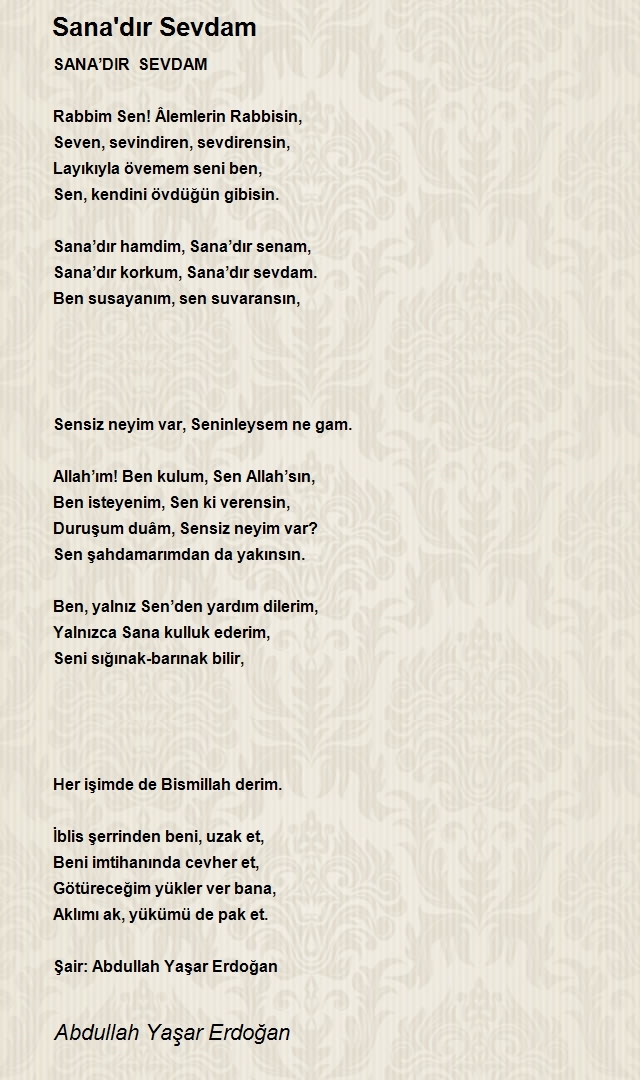 Sana'dır Sevdam

SANA’DIR SEVDAM

Rabbim Sen! Âlemlerin Rabbisin,
Seven, sevindiren, sevdirensin,
Layıkıyla övemem seni ben,
Sen, kendini övdüğün gibisin.

Sana’dır hamdim, Sana’dır senam,
Sana’dır korkum, Sana’dır sevdam.
Ben susayanım, sen suvaransın,

Sensiz neyim var, Seninleysem ne gam.

Allah’ım! Ben kulum, Sen Allah’sın,
Ben isteyenim, Sen ki verensin,
Duruşum duâm, Sensiz neyim var?
Sen şahdamarımdan da yakınsın.

Ben, yalnız Sen’den yardım dilerim,
Yalnızca Sana kulluk ederim,
Seni sığınak-barınak bilir,

Her işimde de Bismillah derim.

İblis şerrinden beni, uzak et,
Beni imtihanında cevher et,
Götüreceğim yükler ver bana,
Aklımı ak, yükümü de pak et.

Şair: Abdullah Yaşar Erdoğan

Abdullah Yaşar Erdoğan